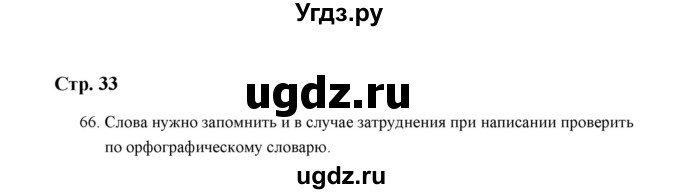 Угдз.ру

Стр. 33

ugdz.ru

66. Слова нужно запомнить и в случае затруднения при написании проверить по орфографическому словарю.

ugdz.ru